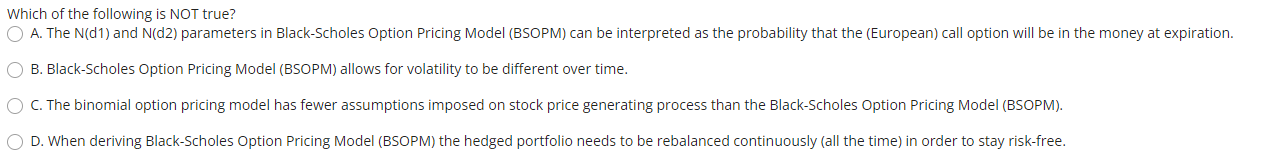 Which of the following is NOT true?

A. The N(d1) and N(d2) parameters in Black-Scholes Option Pricing Model (BSOPM) can be interpreted as the probability that the (European) call option will be in the money at expiration.

B. Black-Scholes Option Pricing Model (BSOPM) allows for volatility to be different over time.

C. The binomial option pricing model has fewer assumptions imposed on stock price generating process than the Black-Scholes Option Pricing Model (BSOPM).

D. When deriving Black-Scholes Option Pricing Model (BSOPM) the hedged portfolio needs to be rebalanced continuously (all the time) in order to stay risk-free.